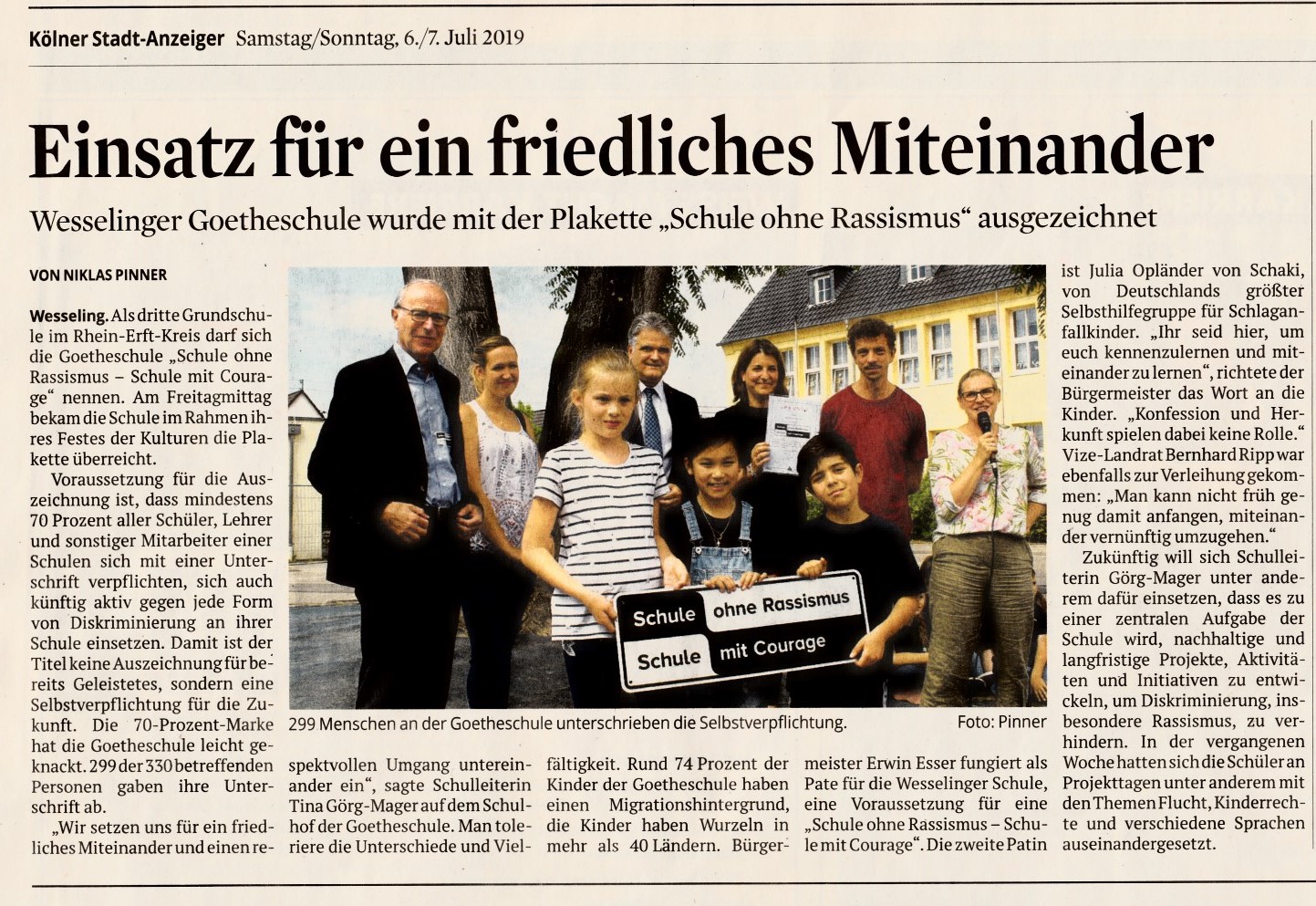 Kölner Stadt-Anzeiger Samstag/Sonntag, 6./7. Juli 2019

Einsatz für ein friedliches Miteinander

Wesselinger Goetheschule wurde mit der Plakette „Schule ohne Rassismus“ ausgezeichnet

VON NIKLAS PINNER

Wesseling. Als dritte Grundschule im Rhein-Erft-Kreis darf sich die Goetheschule „Schule ohne Rassismus – Schule mit Courage“ nennen. Am Freitagmittag bekam die Schule im Rahmen ihres Festes der Kulturen die Plakette überreicht.

Voraussetzung für die Auszeichnung ist, dass mindestens 70 Prozent aller Schüler, Lehrer und sonstiger Mitarbeiter einer Schulen sich mit einer Unterschrift verpflichten, sich auch künftig aktiv gegen jede Form von Diskriminierung an ihrer Schule einsetzen. Damit ist der Titel keine Auszeichnung für bereits Geleistetes, sondern eine Selbstverpflichtung für die Zukunft. Die 70-Prozent-Marke hat die Goetheschule leicht geknackt. 299 der 330 betreffenden Personen gaben ihre Unterschrift ab.

„Wir setzen uns für ein friedliches Miteinander und einen respektvollen Umgang untereinander ein“, sagte Schulleiterin Tina Görg-Mager auf dem Schulhof der Goetheschule. Man toleriere die Unterschiede und Vielfältigkeit. Rund 74 Prozent der Kinder der Goetheschule haben einen Migrationshintergrund, die Kinder haben Wurzeln in mehr als 40 Ländern. Bürgermeister Erwin Esser fungiert als Pate für die Wesselinger Schule, eine Voraussetzung für eine „Schule ohne Rassismus – Schule mit Courage“. Die zweite Patin ist Julia Opländer von Schaki, von Deutschlands größter Selbsthilfegruppe für Schlaganfallkinder. „Ihr seid hier, um euch kennenzulernen und miteinander zu lernen“, richtete der Bürgermeister das Wort an die Kinder. „Konfession und Herkunft spielen dabei keine Rolle.“ Vize-Landrat Bernhard Ripp war ebenfalls zur Verleihung gekommen: „Man kann nicht früh genug damit anfangen, miteinander vernünftig umzugehen.“

Zukünftig will sich Schulleiterin Görg-Mager unter anderem dafür einsetzen, dass es zu einer zentralen Aufgabe der Schule wird, nachhaltige und langfristige Projekte, Aktivitäten und Initiativen zu entwickeln, um Diskriminierung, insbesondere Rassismus, zu verhindern. In der vergangenen Woche hatten sich die Schüler an Projekttagen unter anderem mit den Themen Flucht, Kinderrechte und verschiedene Sprachen auseinandergesetzt.

Schule ohne Rassismus
Schule mit Courage

299 Menschen an der Goetheschule unterschrieben die Selbstverpflichtung. Foto: Pinner